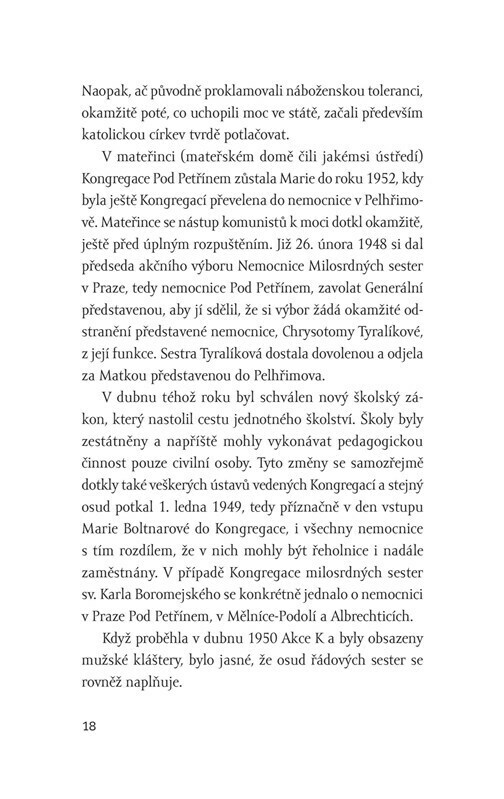 Naopak, ač původně proklamovali náboženskou toleranci, okamžitě poté, co uchopili moc ve státě, začali především katolickou církev tvrdě potlačovat.

V mateřinci (mateřském domě čili jakémsi ústředí) Kongregace Pod Petřínem zůstala Marie do roku 1952, kdy byla ještě Kongregací převelena do nemocnice v Pelhřimově. Mateřince se nástup komunistů k moci dotkl okamžitě, ještě před úplným rozpuštěním. Již 26. února 1948 si dal předseda akčního výboru Nemocnice Milosrdných sester v Praze, tedy nemocnice Pod Petřínem, zavolat Generální představenou, aby jí sdělil, že si výbor žádá okamžité odstranění představené nemocnice, Chrysotomy Tyralíkové, z její funkce. Sestra Tyralíková dostala dovolenou a odjela za Matkou představenou do Pelhřimova.

V dubnu téhož roku byl schválen nový školský zákon, který nastolil cestu jednotného školství. Školy byly zestátněny a napříště mohly vykonávat pedagogickou činnost pouze civilní osoby. Tyto změny se samozřejmě dotkly také veškerých ústavů vedených Kongregací a stejný osud potkal 1. ledna 1949, tedy příznačně v den vstupu Marie Boltnarové do Kongregace, i všechny nemocnice s tím rozdílem, že v nich mohly být řeholnice i nadále zaměstnány. V případě Kongregace milosrdných sester sv. Karla Boromejského se konkrétně jednalo o nemocnici v Praze Pod Petřínem, v Mělníce-Podolí a Albrechticích.

Když proběhla v dubnu 1950 Akce K a byly obsazeny mužské kláštery, bylo jasné, že osud řádových sester se rovněž naplňuje.

18